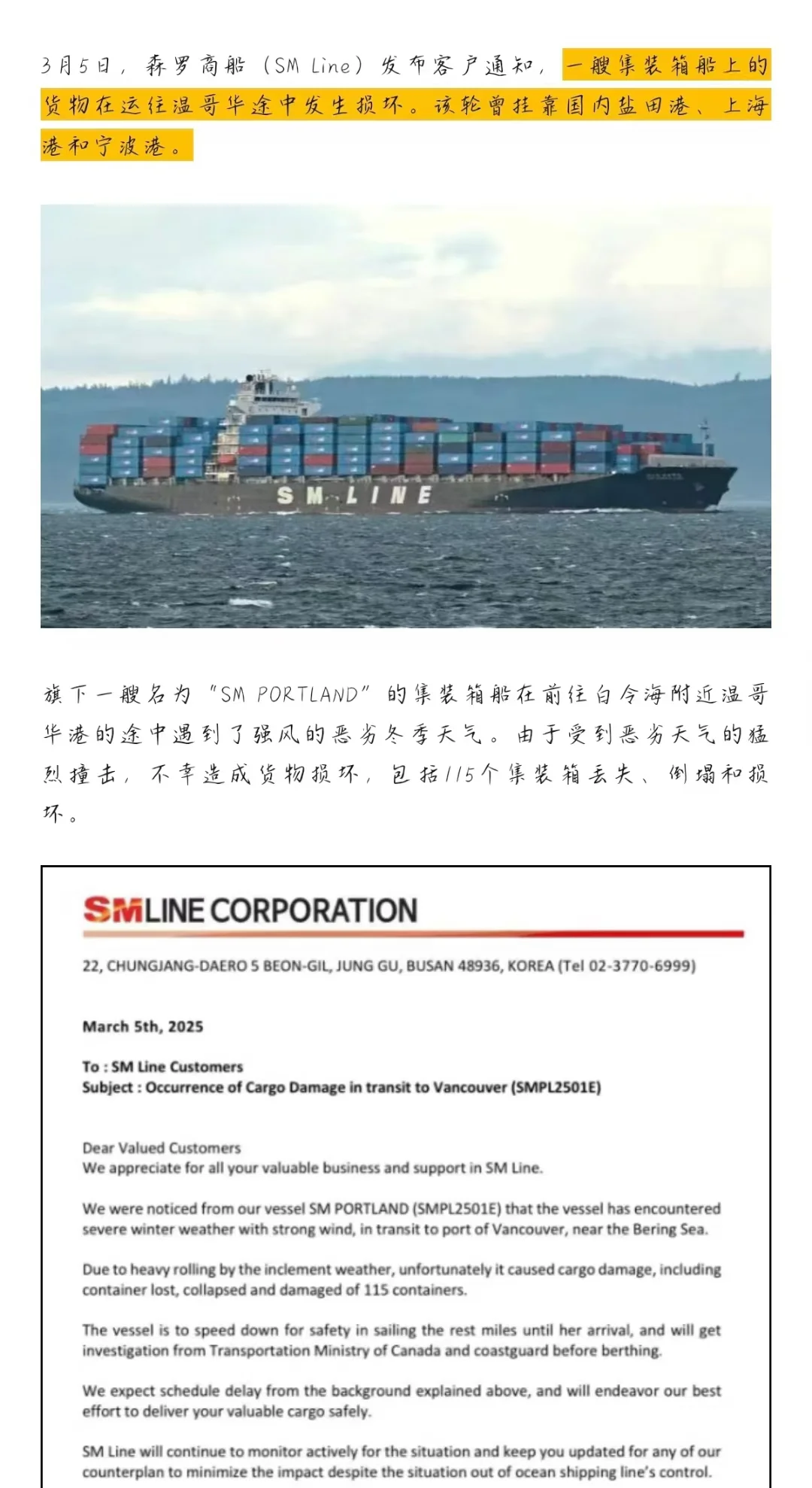 3月5日，森罗商船（SM Line）发布客户通知，一艘集装箱船上的货物在运往温哥华途中发生损坏。该轮曾挂靠国内盐田港、上海港和宁波港。

SM LINE

旗下一艘名为“SM PORTLAND”的集装箱船在前往白令海附近温哥华港的途中遇到了强风的恶劣冬季天气。由于受到恶劣天气的猛烈撞击，不幸造成货物损坏，包括115个集装箱丢失、倒塌和损坏。

SMLINE CORPORATION

22, CHUNGJANG-DAERO 5 BEON-GIL, JUNG GU, BUSAN 48936, KOREA (Tel 02-3770-6999)

March 5th, 2025

To : SM Line Customers
Subject : Occurrence of Cargo Damage in transit to Vancouver (SMPL2501E)

Dear Valued Customers
We appreciate for all your valuable business and support in SM Line.

We were noticed from our vessel SM PORTLAND (SMPL2501E) that the vessel has encountered severe winter weather with strong wind, in transit to port of Vancouver, near the Bering Sea.

Due to heavy rolling by the inclement weather, unfortunately it caused cargo damage, including container lost, collapsed and damaged of 115 containers.

The vessel is to speed down for safety in sailing the rest miles until her arrival, and will get investigation from Transportation Ministry of Canada and coastguard before berthing.

We expect schedule delay from the background explained above, and will endeavor our best effort to deliver your valuable cargo safely.

SM Line will continue to monitor actively for the situation and keep you updated for any of our counterplan to minimize the impact despite the situation out of ocean shipping line's control.